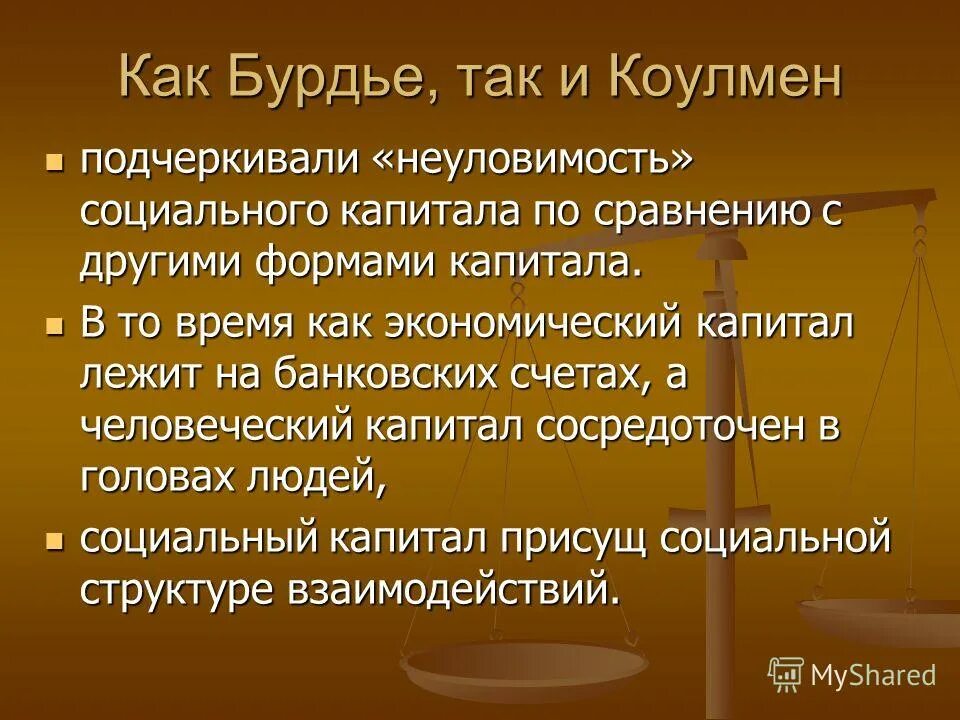 Как Бурдье, так и Коулмен

подчеркивали «неуловимость» социального капитала по сравнению с другими формами капитала.

В то время как экономический капитал лежит на банковских счетах, а человеческий капитал сосредоточен в головах людей,

социальный капитал присущ социальной структуре взаимодействий.

MyShared